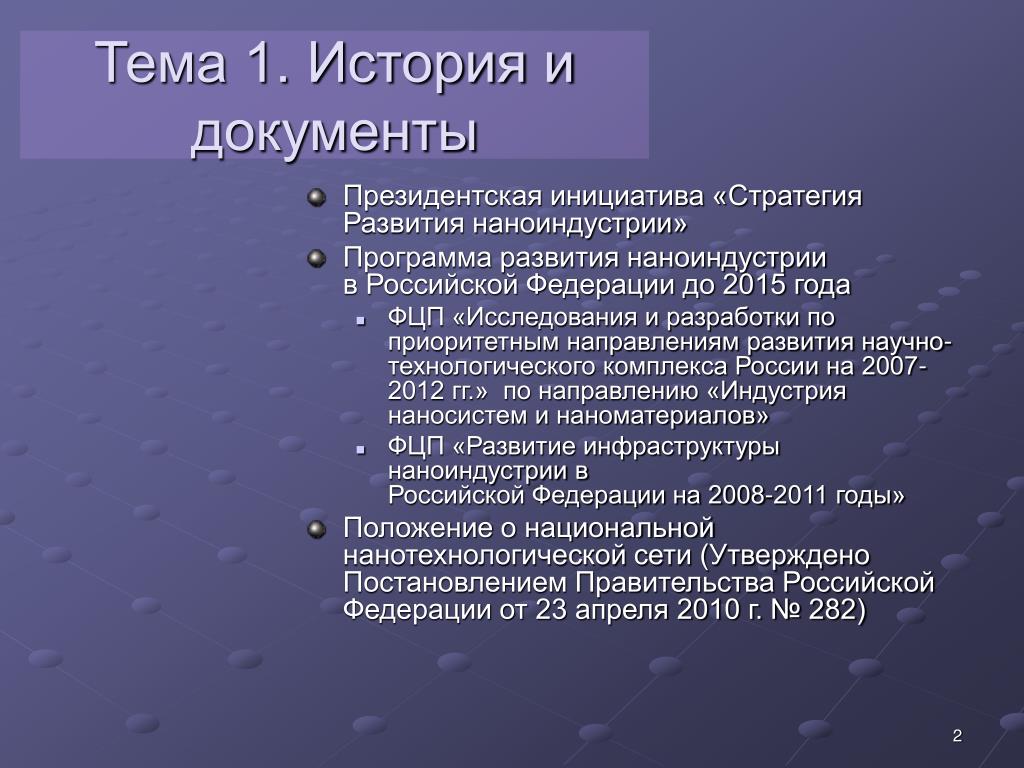 Тема 1. История и документы

Президентская инициатива «Стратегия Развития наноиндустрии»

Программа развития наноиндустрии в Российской Федерации до 2015 года

ФЦП «Исследования и разработки по приоритетным направлениям развития научно-технологического комплекса России на 2007-2012 гг.» по направлению «Индустрия наносистем и наноматериалов»

ФЦП «Развитие инфраструктуры наноиндустрии в Российской Федерации на 2008-2011 годы»

Положение о национальной нанотехнологической сети (Утверждено Постановлением Правительства Российской Федерации от 23 апреля 2010 г. № 282)

2